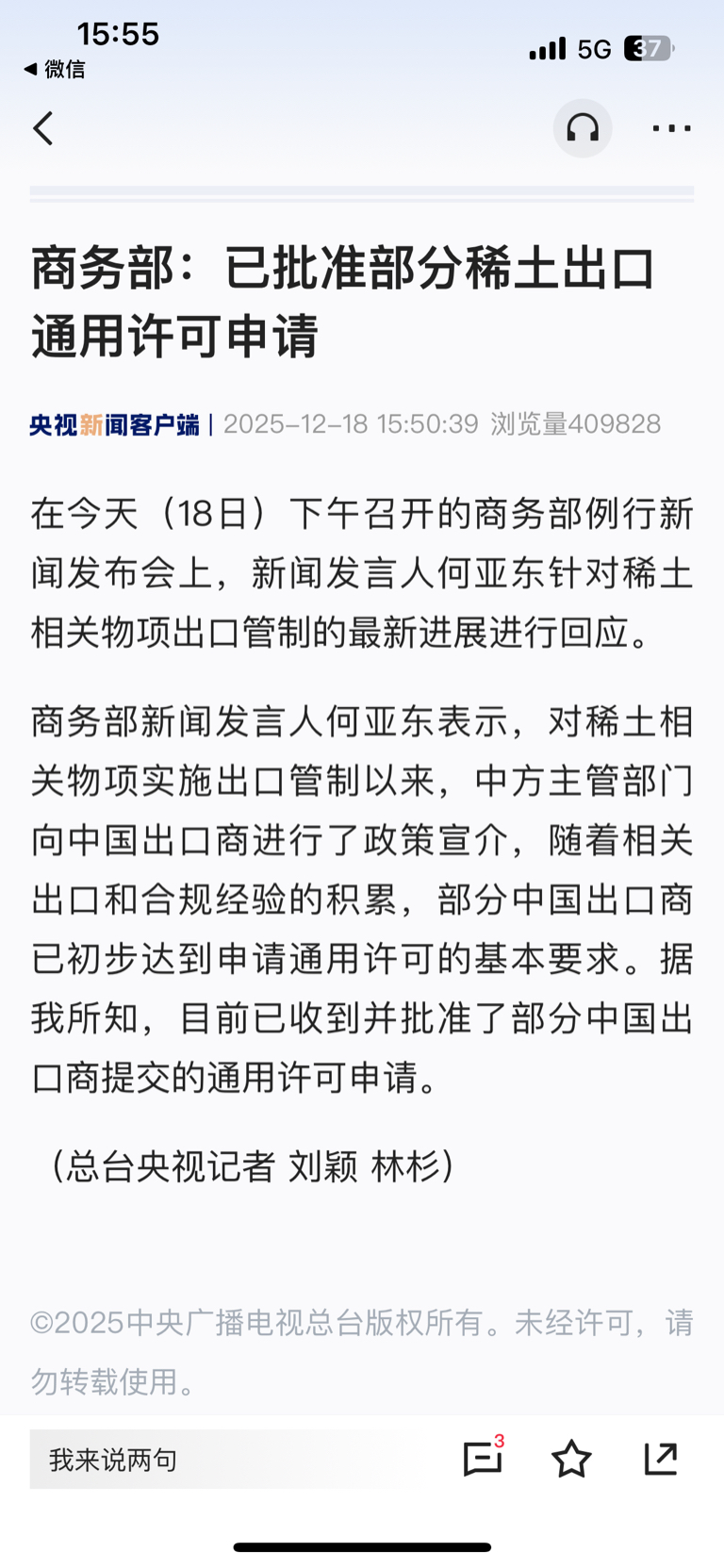 15:55
◀ 微信
5G 37

商务部：已批准部分稀土出口通用许可申请

央视新闻客户端 | 2025-12-18 15:50:39 浏览量409828

在今天（18日）下午召开的商务部例行新闻发布会上，新闻发言人何亚东针对稀土相关物项出口管制的最新进展进行回应。

商务部新闻发言人何亚东表示，对稀土相关物项实施出口管制以来，中方主管部门向中国出口商进行了政策宣介，随着相关出口和合规经验的积累，部分中国出口商已初步达到申请通用许可的基本要求。据我所知，目前已收到并批准了部分中国出口商提交的通用许可申请。

（总台央视记者 刘颖 林杉）

©2025中央广播电视总台版权所有。未经许可，请勿转载使用。

我来说两句
3